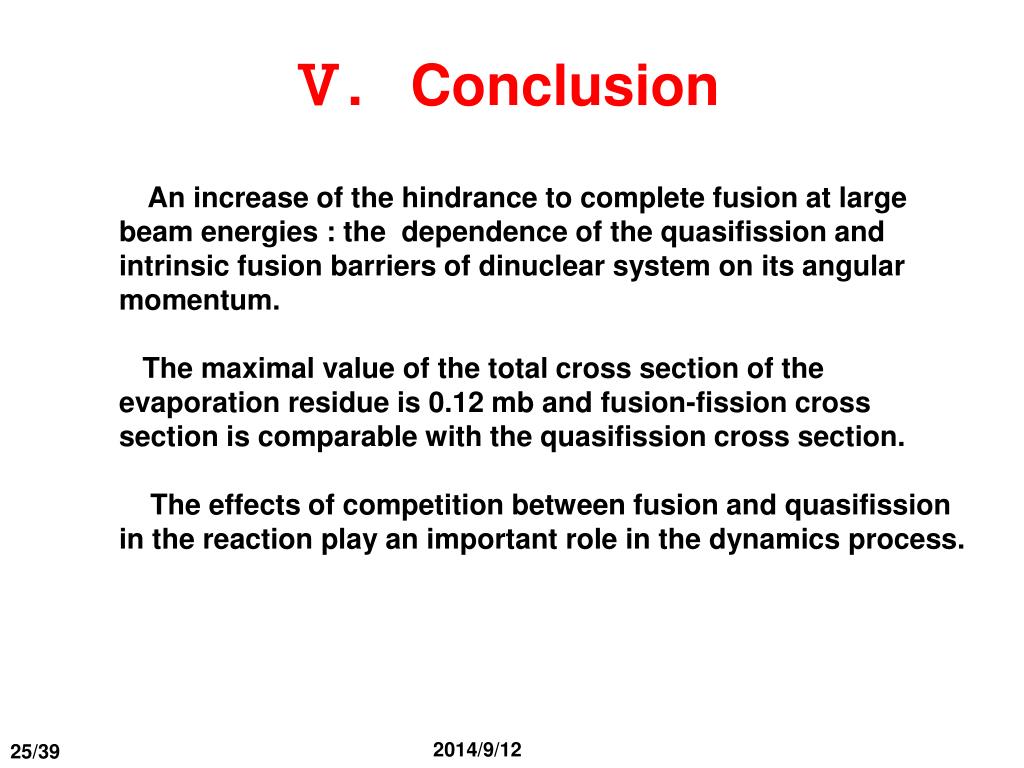 Ⅴ. Conclusion

An increase of the hindrance to complete fusion at large beam energies : the dependence of the quasifission and intrinsic fusion barriers of dinuclear system on its angular momentum.

The maximal value of the total cross section of the evaporation residue is 0.12 mb and fusion-fission cross section is comparable with the quasifission cross section.

The effects of competition between fusion and quasifission in the reaction play an important role in the dynamics process.

25/39

2014/9/12